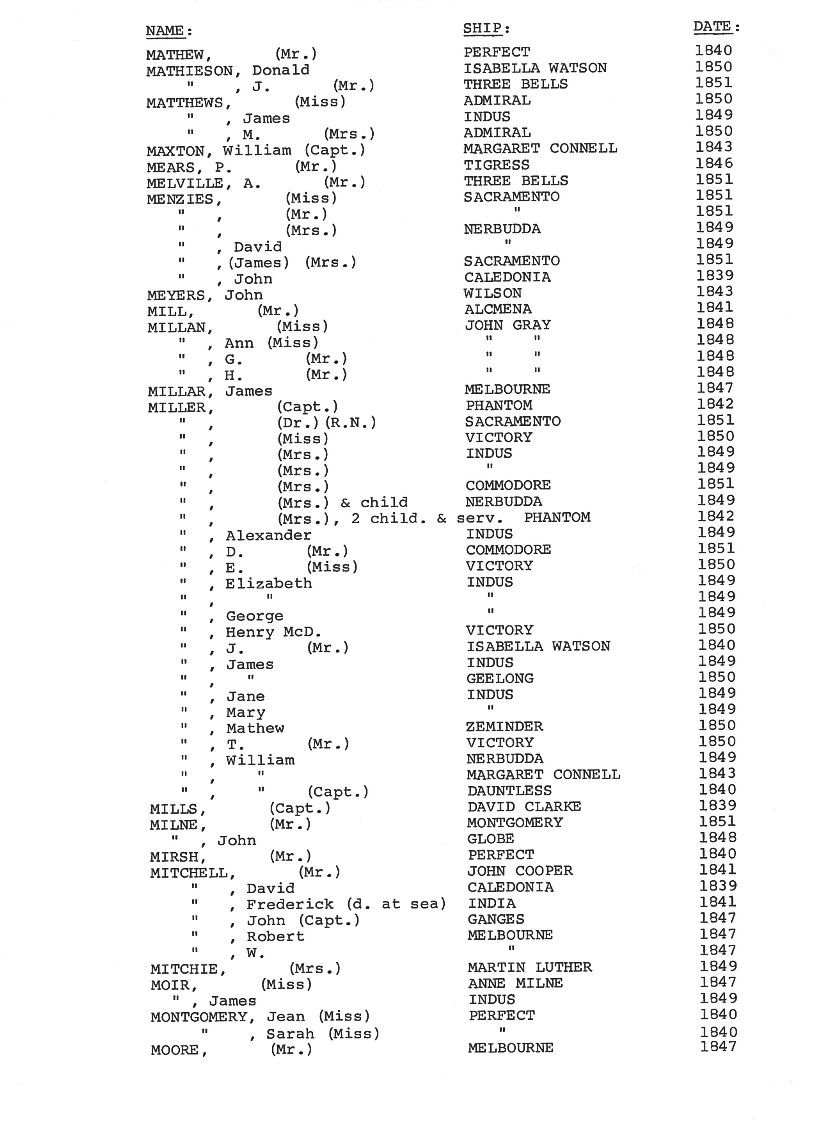 | NAME: | SHIP: | DATE: |
|---|---|---|
| MATHEW, (Mr.) | PERFECT | 1840 |
| MATHIESON, Donald | ISABELLA WATSON | 1850 |
| " , J. (Mr.) | THREE BELLS | 1851 |
| MATTHEWS, (Miss) | ADMIRAL | 1850 |
| " , James | INDUS | 1849 |
| " , M. (Mrs.) | ADMIRAL | 1850 |
| MAXTON, William (Capt.) | MARGARET CONNELL | 1843 |
| MEARS, P. (Mr.) | TIGRESS | 1846 |
| MELVILLE, A. (Mr.) | THREE BELLS | 1851 |
| MENZIES, (Miss) | SACRAMENTO | 1851 |
| " , (Mr.) | " | 1851 |
| " , (Mrs.) | NERBUDDA | 1849 |
| " , David | " | 1849 |
| " , (James) (Mrs.) | SACRAMENTO | 1851 |
| " , John | CALEDONIA | 1839 |
| MEYERS, John | WILSON | 1843 |
| MILL, (Mr.) | ALCMENA | 1841 |
| MILLAN, (Miss) | JOHN GRAY | 1848 |
| " , Ann (Miss) | " " | 1848 |
| " , G. (Mr.) | " " | 1848 |
| " , H. (Mr.) | " " | 1848 |
| MILLAR, James | MELBOURNE | 1847 |
| MILLER, (Capt.) | PHANTOM | 1842 |
| " , (Dr.) (R.N.) | SACRAMENTO | 1851 |
| " , (Miss) | VICTORY | 1850 |
| " , (Mrs.) | INDUS | 1849 |
| " , (Mrs.) | " | 1849 |
| " , (Mrs.) | COMMODORE | 1851 |
| " , (Mrs.) & child | NERBUDDA | 1849 |
| " , (Mrs.), 2 child. & serv. | PHANTOM | 1842 |
| " , Alexander | INDUS | 1849 |
| " , D. (Mr.) | COMMODORE | 1851 |
| " , E. (Miss) | VICTORY | 1850 |
| " , Elizabeth | INDUS | 1849 |
| " , " | " | 1849 |
| " , George | " | 1849 |
| " , Henry McD. | VICTORY | 1850 |
| " , J. (Mr.) | ISABELLA WATSON | 1840 |
| " , James | INDUS | 1849 |
| " , " | GEELONG | 1850 |
| " , Jane | INDUS | 1849 |
| " , Mary | " | 1849 |
| " , Mathew | ZEMINDER | 1850 |
| " , T. (Mr.) | VICTORY | 1850 |
| " , William | NERBUDDA | 1849 |
| " , " | MARGARET CONNELL | 1843 |
| " , " (Capt.) | DAUNTLESS | 1840 |
| MILLS, (Capt.) | DAVID CLARKE | 1839 |
| MILNE, (Mr.) | MONTGOMERY | 1851 |
| " , John | GLOBE | 1848 |
| MIRSH, (Mr.) | PERFECT | 1840 |
| MITCHELL, (Mr.) | JOHN COOPER | 1841 |
| " , David | CALEDONIA | 1839 |
| " , Frederick (d. at sea) | INDIA | 1841 |
| " , John (Capt.) | GANGES | 1847 |
| " , Robert | MELBOURNE | 1847 |
| " , W. | " | 1847 |
| MITCHIE, (Mrs.) | MARTIN LUTHER | 1849 |
| MOIR, (Miss) | ANNE MILNE | 1847 |
| " , James | INDUS | 1849 |
| MONTGOMERY, Jean (Miss) | PERFECT | 1840 |
| " , Sarah (Miss) | " | 1840 |
| MOORE, (Mr.) | MELBOURNE | 1847 |